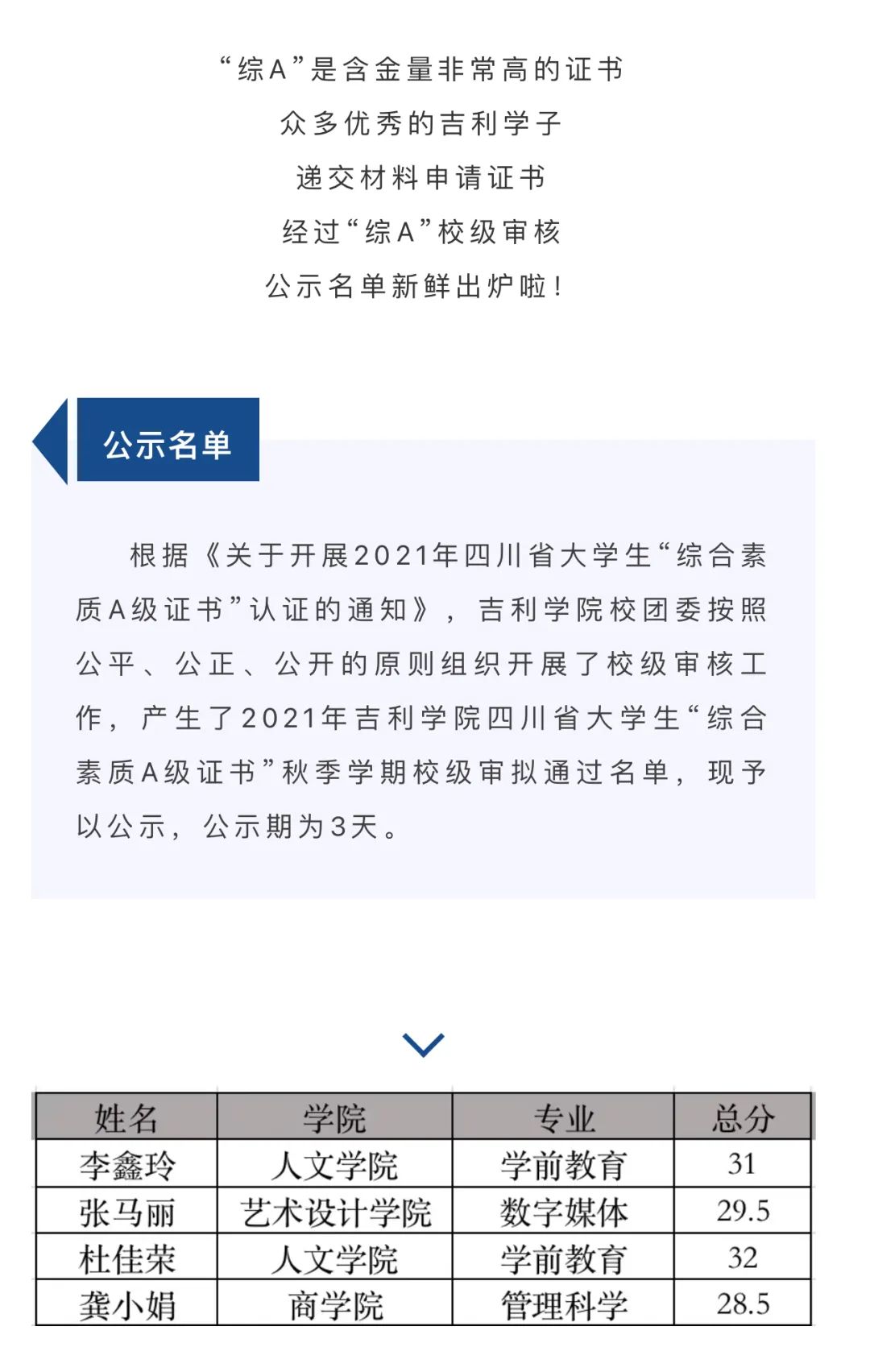 “综A”是含金量非常高的证书
众多优秀的吉利学子
递交材料申请证书
经过“综A”校级审核
公示名单新鲜出炉啦！

公示名单

根据《关于开展2021年四川省大学生“综合素质A级证书”认证的通知》，吉利学院校团委按照公平、公正、公开的原则组织开展了校级审核工作，产生了2021年吉利学院四川省大学生“综合素质A级证书”秋季学期校级审拟通过名单，现予以公示，公示期为3天。

| 姓名 | 学院 | 专业 | 总分 |
|---|---|---|---|
| 李鑫玲 | 人文学院 | 学前教育 | 31 |
| 张马丽 | 艺术设计学院 | 数字媒体 | 29.5 |
| 杜佳荣 | 人文学院 | 学前教育 | 32 |
| 龚小娟 | 商学院 | 管理科学 | 28.5 |